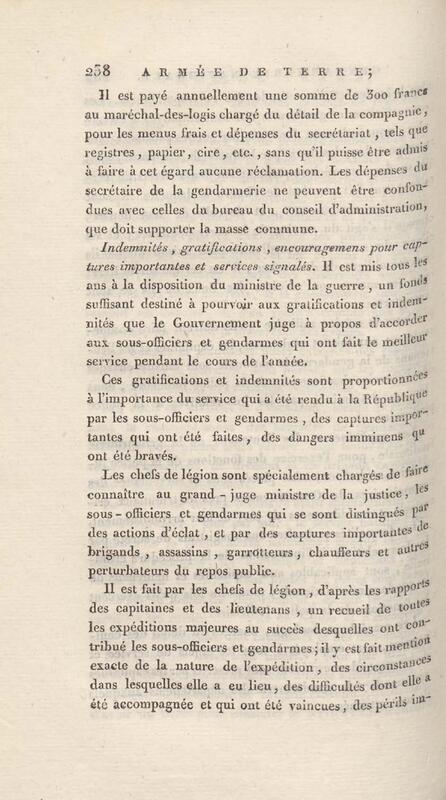 238 ARMÉE DE TERRE;

Il est payé annuellement une somme de 300 francs au maréchal-des-logis chargé du détail de la compagnie, pour les menus frais et dépenses du secrétariat, tels que registres, papier, cire, etc., sans qu'il puisse être admis à faire à cet égard aucune réclamation. Les dépenses du secrétaire de la gendarmerie ne peuvent être confondues avec celles du bureau du conseil d'administration, que doit supporter la masse commune.

Indemnités, gratifications, encouragemens pour captures importantes et services signalés. Il est mis tous les ans à la disposition du ministre de la guerre, un fonds suffisant destiné à pourvoir aux gratifications et indemnités que le Gouvernement juge à propos d'accorder aux sous-officiers et gendarmes qui ont fait le meilleur service pendant le cours de l'année.

Ces gratifications et indemnités sont proportionnées à l'importance du service qui a été rendu à la République par les sous-officiers et gendarmes, des captures importantes qui ont été faites, des dangers imminens qui ont été bravés.

Les chefs de légion sont spécialement chargés de faire connaître au grand-juge ministre de la justice, les sous-officiers et gendarmes qui se sont distingués par des actions d'éclat, et par des captures importantes de brigands, assassins, garrotteurs, chauffeurs et autres perturbateurs du repos public.

Il est fait par les chefs de légion, d'après les rapports des capitaines et des lieutenans, un recueil de toutes les expéditions majeures au succès desquelles ont contribué les sous-officiers et gendarmes; il y est fait mention exacte de la nature de l'expédition, des circonstances dans lesquelles elle a eu lieu, des difficultés dont elle a été accompagnée et qui ont été vaincues, des périls im-